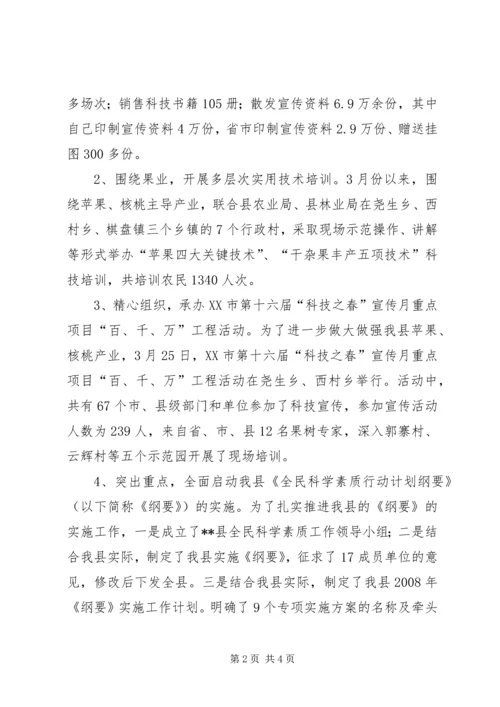 多场次；销售科技书籍105册；散发宣传资料6.9万余份，其中自己印制宣传资料4万份，省市印制宣传资料2.9万份、赠送挂图300多份。

2、围绕果业，开展多层次实用技术培训。3月份以来，围绕苹果、核桃主导产业，联合县农业局、县林业局在尧生乡、西村乡、棋盘镇三个乡镇的7个行政村，采取现场示范操作、讲解等形式举办“苹果四大关键技术”、“干杂果丰产五项技术”科技培训，共培训农民1340人次。

3、精心组织，承办XX市第十六届“科技之春”宣传月重点项目“百、千、万”工程活动。为了进一步做大做强我县苹果、核桃产业，3月25日，XX市第十六届“科技之春”宣传月重点项目“百、千、万”工程活动在尧生乡、西村乡举行。活动中，共有67个市、县级部门和单位参加了科技宣传，参加宣传活动人数为239人，来自省、市、县12名果树专家，深入郭寨村、云辉村等五个示范园开展了现场培训。

4、突出重点，全面启动我县《全民科学素质行动计划纲要》（以下简称《纲要》）的实施。为了扎实推进我县的《纲要》的实施工作，一是成立了**县全民科学素质工作领导小组；二是结合我县实际，制定了我县实施《纲要》，征求了17成员单位的意见，修改后下发全县。三是结合我县实际，制定了我县2008年《纲要》实施工作计划。明确了9个专项实施方案的名称及牵头

第2页 共4页